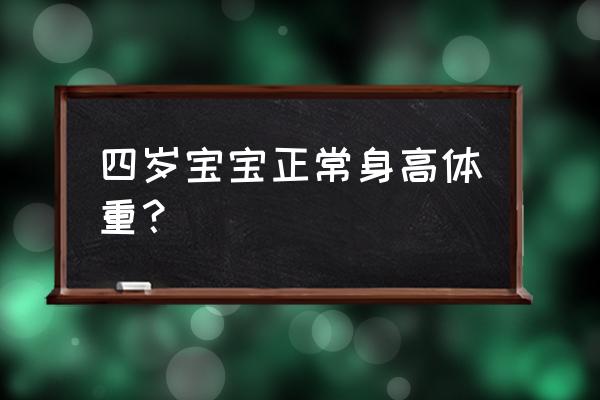 四岁宝宝正常身高体重？